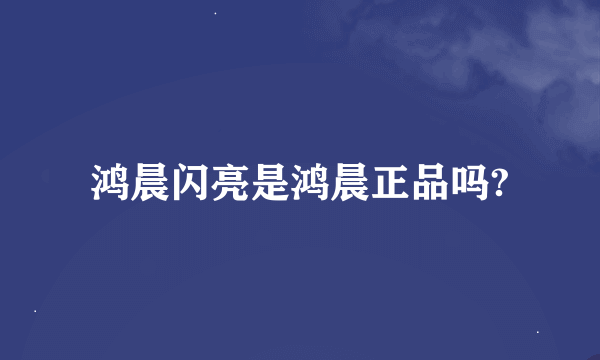 鸿晨闪亮是鸿晨正品吗?